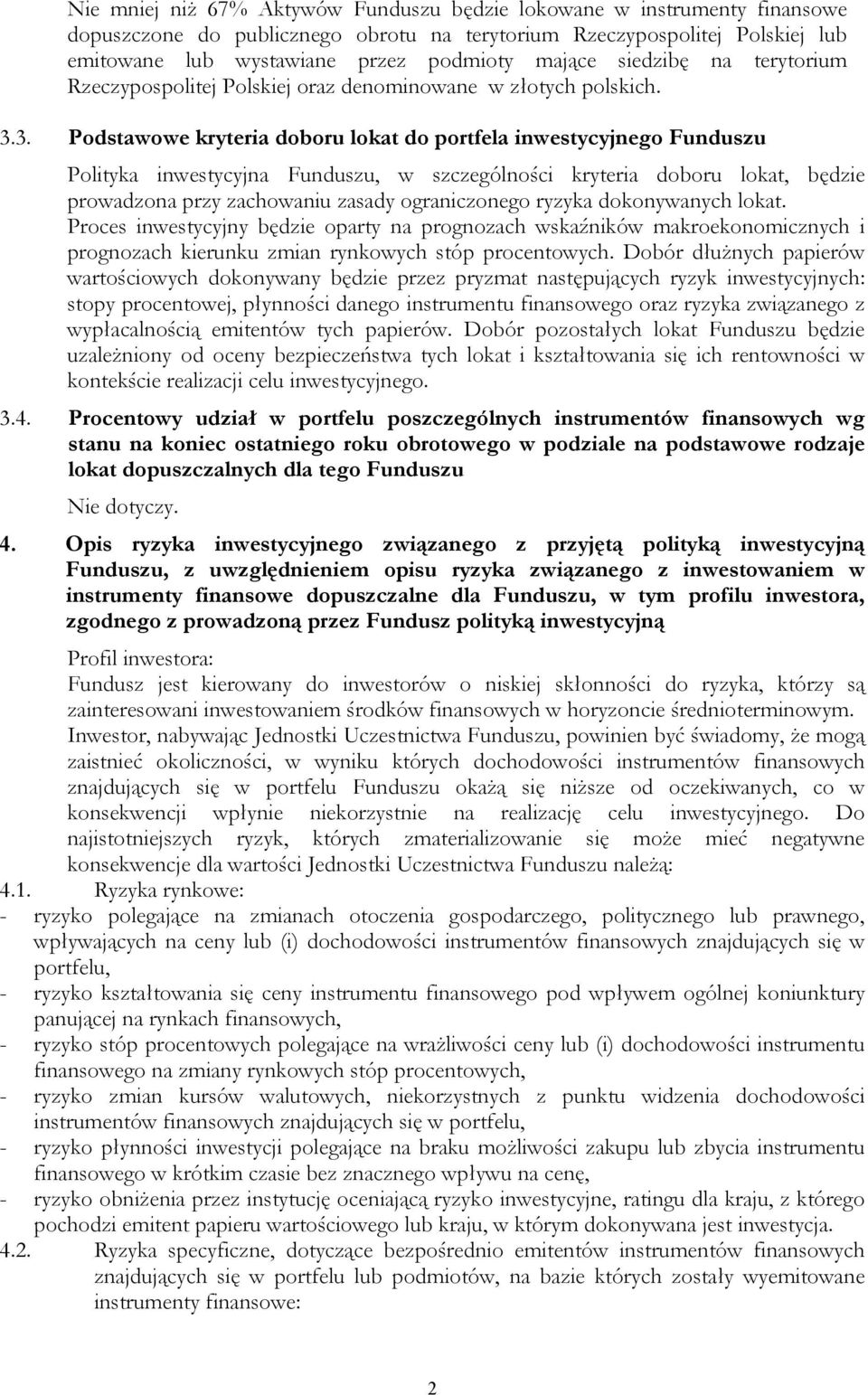 Nie mniej niż 67% Aktywów Funduszu będzie lokowane w instrumenty finansowe dopuszczone do publicznego obrotu na terytorium Rzeczypospolitej Polskiej lub emitowane lub wystawiane przez podmioty mające siedzibę na terytorium Rzeczypospolitej Polskiej oraz denominowane w złotych polskich.

3.3. Podstawowe kryteria doboru lokat do portfela inwestycyjnego Funduszu

Polityka inwestycyjna Funduszu, w szczególności kryteria doboru lokat, będzie prowadzona przy zachowaniu zasady ograniczonego ryzyka dokonywanych lokat. Proces inwestycyjny będzie oparty na prognozach wskaźników makroekonomicznych i prognozach kierunku zmian rynkowych stóp procentowych. Dobór dłużnych papierów wartościowych dokonywany będzie przez pryzmat następujących ryzyk inwestycyjnych: stopy procentowej, płynności danego instrumentu finansowego oraz ryzyka związanego z wypłacalnością emitentów tych papierów. Dobór pozostałych lokat Funduszu będzie uzależniony od oceny bezpieczeństwa tych lokat i kształtowania się ich rentowności w kontekście realizacji celu inwestycyjnego.

3.4. Procentowy udział w portfelu poszczególnych instrumentów finansowych wg stanu na koniec ostatniego roku obrotowego w podziale na podstawowe rodzaje lokat dopuszczalnych dla tego Funduszu

Nie dotyczy.

4. Opis ryzyka inwestycyjnego związanego z przyjętą polityką inwestycyjną Funduszu, z uwzględnieniem opisu ryzyka związanego z inwestowaniem w instrumenty finansowe dopuszczalne dla Funduszu, w tym profilu inwestora, zgodnego z prowadzoną przez Fundusz polityką inwestycyjną

Profil inwestora:
Fundusz jest kierowany do inwestorów o niskiej skłonności do ryzyka, którzy są zainteresowani inwestowaniem środków finansowych w horyzoncie średnioterminowym. Inwestor, nabywając Jednostki Uczestnictwa Funduszu, powinien być świadomy, że mogą zaistnieć okoliczności, w wyniku których dochodowości instrumentów finansowych znajdujących się w portfelu Funduszu okażą się niższe od oczekiwanych, co w konsekwencji wpłynie niekorzystnie na realizację celu inwestycyjnego. Do najistotniejszych ryzyk, których zmaterializowanie się może mieć negatywne konsekwencje dla wartości Jednostki Uczestnictwa Funduszu należą:
4.1. Ryzyka rynkowe:
- ryzyko polegające na zmianach otoczenia gospodarczego, politycznego lub prawnego, wpływających na ceny lub (i) dochodowości instrumentów finansowych znajdujących się w portfelu,
- ryzyko kształtowania się ceny instrumentu finansowego pod wpływem ogólnej koniunktury panującej na rynkach finansowych,
- ryzyko stóp procentowych polegające na wrażliwości ceny lub (i) dochodowości instrumentu finansowego na zmiany rynkowych stóp procentowych,
- ryzyko zmian kursów walutowych, niekorzystnych z punktu widzenia dochodowości instrumentów finansowych znajdujących się w portfelu,
- ryzyko płynności inwestycji polegające na braku możliwości zakupu lub zbycia instrumentu finansowego w krótkim czasie bez znacznego wpływu na cenę,
- ryzyko obniżenia przez instytucję oceniającą ryzyko inwestycyjne, ratingu dla kraju, z którego pochodzi emitent papieru wartościowego lub kraju, w którym dokonywana jest inwestycja.
4.2. Ryzyka specyficzne, dotyczące bezpośrednio emitentów instrumentów finansowych znajdujących się w portfelu lub podmiotów, na bazie których zostały wyemitowane instrumenty finansowe:

2